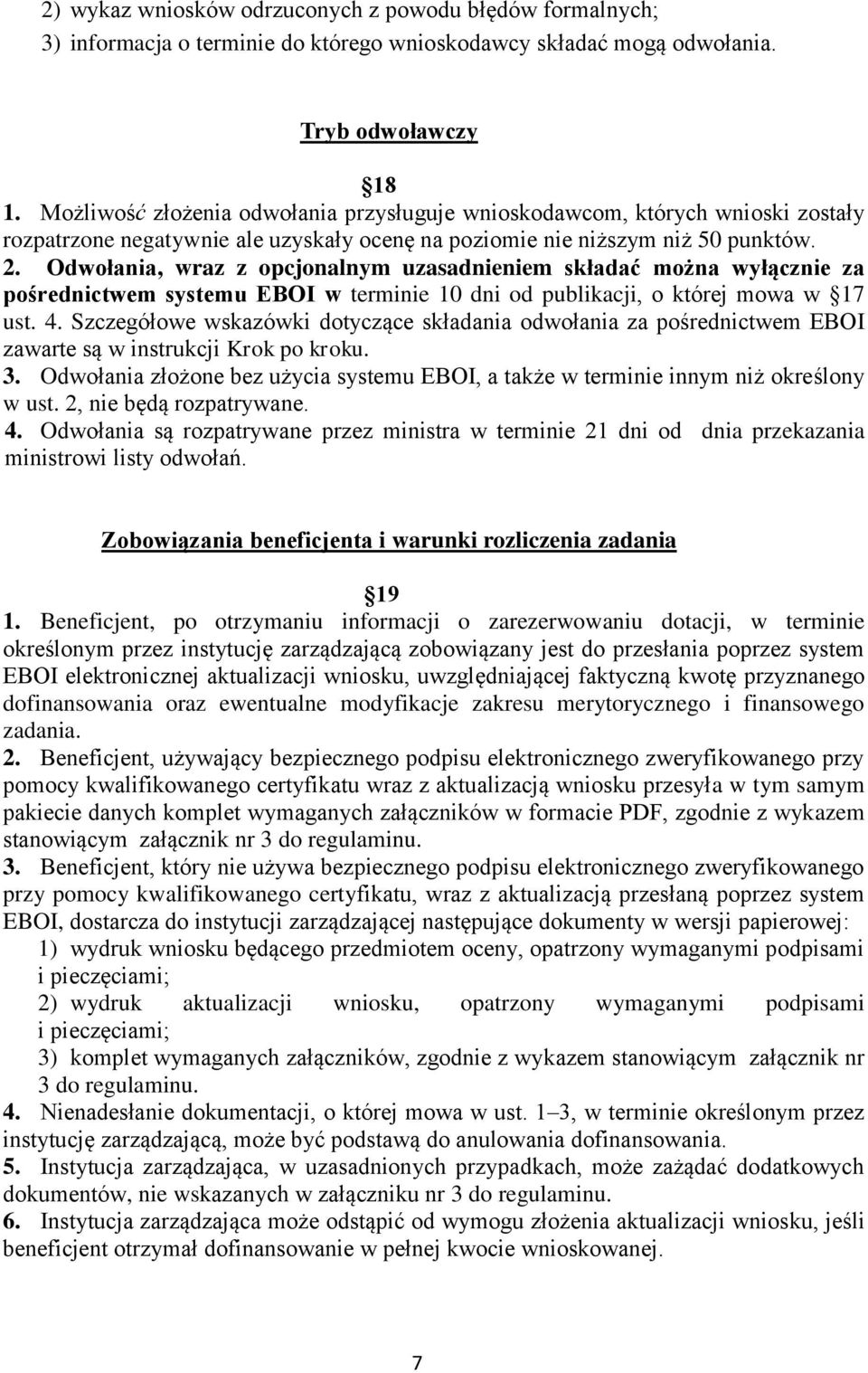 2) wykaz wniosków odrzuconych z powodu błędów formalnych;
3) informacja o terminie do którego wnioskodawcy składać mogą odwołania.

Tryb odwoławczy

18

1. Możliwość złożenia odwołania przysługuje wnioskodawcom, których wnioski zostały rozpatrzone negatywnie ale uzyskały ocenę na poziomie nie niższym niż 50 punktów.
2. Odwołania, wraz z opcjonalnym uzasadnieniem składać można wyłącznie za pośrednictwem systemu EBOI w terminie 10 dni od publikacji, o której mowa w 17 ust. 4. Szczegółowe wskazówki dotyczące składania odwołania za pośrednictwem EBOI zawarte są w instrukcji Krok po kroku.
3. Odwołania złożone bez użycia systemu EBOI, a także w terminie innym niż określony w ust. 2, nie będą rozpatrywane.
4. Odwołania są rozpatrywane przez ministra w terminie 21 dni od dnia przekazania ministrowi listy odwołań.

Zobowiązania beneficjenta i warunki rozliczenia zadania

19

1. Beneficjent, po otrzymaniu informacji o zarezerwowaniu dotacji, w terminie określonym przez instytucję zarządzającą zobowiązany jest do przesłania poprzez system EBOI elektronicznej aktualizacji wniosku, uwzględniającej faktyczną kwotę przyznanego dofinansowania oraz ewentualne modyfikacje zakresu merytorycznego i finansowego zadania.
2. Beneficjent, używający bezpiecznego podpisu elektronicznego zweryfikowanego przy pomocy kwalifikowanego certyfikatu wraz z aktualizacją wniosku przesyła w tym samym pakiecie danych komplet wymaganych załączników w formacie PDF, zgodnie z wykazem stanowiącym załącznik nr 3 do regulaminu.
3. Beneficjent, który nie używa bezpiecznego podpisu elektronicznego zweryfikowanego przy pomocy kwalifikowanego certyfikatu, wraz z aktualizacją przesłaną poprzez system EBOI, dostarcza do instytucji zarządzającej następujące dokumenty w wersji papierowej:
1) wydruk wniosku będącego przedmiotem oceny, opatrzony wymaganymi podpisami i pieczęciami;
2) wydruk aktualizacji wniosku, opatrzony wymaganymi podpisami i pieczęciami;
3) komplet wymaganych załączników, zgodnie z wykazem stanowiącym załącznik nr 3 do regulaminu.
4. Nienadesłanie dokumentacji, o której mowa w ust. 1–3, w terminie określonym przez instytucję zarządzającą, może być podstawą do anulowania dofinansowania.
5. Instytucja zarządzająca, w uzasadnionych przypadkach, może zażądać dodatkowych dokumentów, nie wskazanych w załączniku nr 3 do regulaminu.
6. Instytucja zarządzająca może odstąpić od wymogu złożenia aktualizacji wniosku, jeśli beneficjent otrzymał dofinansowanie w pełnej kwocie wnioskowanej.

7